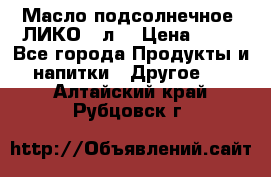 Масло подсолнечное ЛИКО   л    Цена
Все города Продукты и напитки   Другое
Алтайский край
Рубцовск г

http://Объявлений.сайт